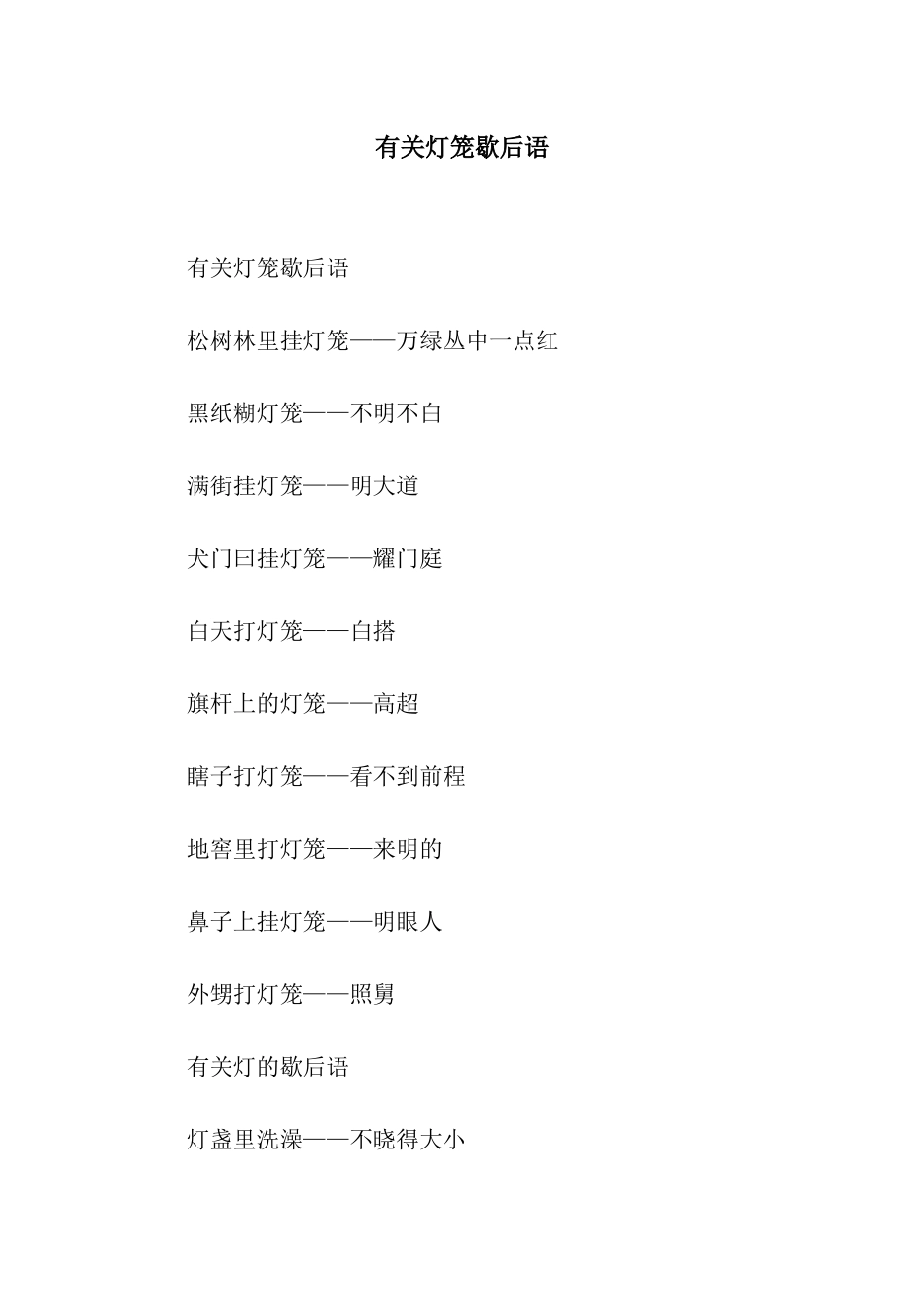 有关灯笼歇后语

有关灯笼歇后语

松树林里挂灯笼——万绿丛中一点红

黑纸糊灯笼——不明不白

满街挂灯笼——明大道

犬门曰挂灯笼——耀门庭

白天打灯笼——白搭

旗杆上的灯笼——高超

瞎子打灯笼——看不到前程

地窖里打灯笼——来明的

鼻子上挂灯笼——明眼人

外甥打灯笼——照舅

有关灯的歇后语

灯盏里洗澡——不晓得大小